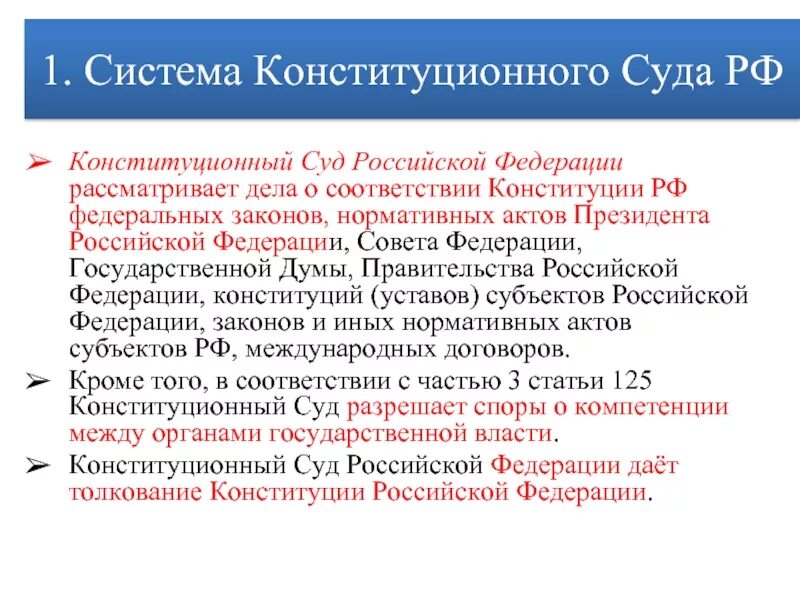 1. Система Конституционного Суда РФ

➢ Конституционный Суд Российской Федерации рассматривает дела о соответствии Конституции РФ федеральных законов, нормативных актов Президента Российской Федерации, Совета Федерации, Государственной Думы, Правительства Российской Федерации, конституций (уставов) субъектов Российской Федерации, законов и иных нормативных актов субъектов РФ, международных договоров.

➢ Кроме того, в соответствии с частью 3 статьи 125 Конституционный Суд разрешает споры о компетенции между органами государственной власти.

➢ Конституционный Суд Российской Федерации даёт толкование Конституции Российской Федерации.